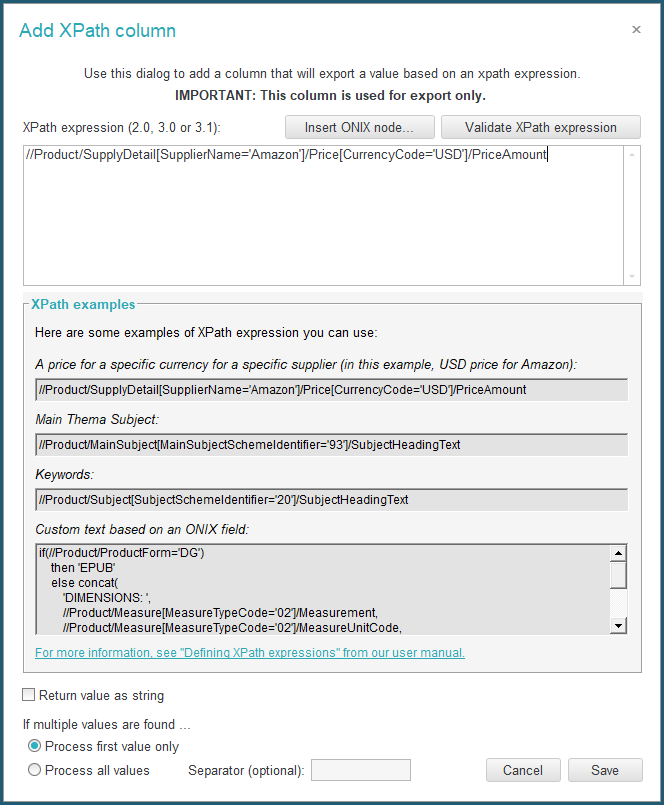 Add XPath column

×

Use this dialog to add a column that will export a value based on an xpath expression.
IMPORTANT: This column is used for export only.

XPath expression (2.0, 3.0 or 3.1):

Insert ONIX node...

Validate XPath expression

//Product/SupplyDetail[SupplierName='Amazon']/Price[CurrencyCode='USD']/PriceAmount

XPath examples

Here are some examples of XPath expression you can use:

A price for a specific currency for a specific supplier (in this example, USD price for Amazon):

//Product/SupplyDetail[SupplierName='Amazon']/Price[CurrencyCode='USD']/PriceAmount

Main Thema Subject:

//Product/MainSubject[MainSubjectSchemeIdentifier='93']/SubjectHeadingText

Keywords:

//Product/Subject[SubjectSchemeIdentifier='20']/SubjectHeadingText

Custom text based on an ONIX field:

if(//Product/ProductForm='DG')
then 'EPUB'
else concat(
'DIMENSIONS: ',
//Product/Measure[MeasureTypeCode='02']/Measurement,
//Product/Measure[MeasureTypeCode='02']/MeasureUnitCode,

For more information, see "Defining XPath expressions" from our user manual.

Return value as string

If multiple values are found ...

Process first value only

Process all values

Separator (optional):

Cancel

Save